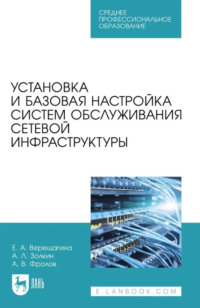 СРЕДНЕЕ ПРОФЕССИОНАЛЬНОЕ ОБРАЗОВАНИЕ

УСТАНОВКА И БАЗОВАЯ НАСТРОЙКА СИСТЕМ ОБСЛУЖИВАНИЯ СЕТЕВОЙ ИНФРАСТРУКТУРЫ

Е. А. Верещагина
А. Л. Золкин
А. В. Фролов

ЛАНЬ

E.LANBOOK.COM